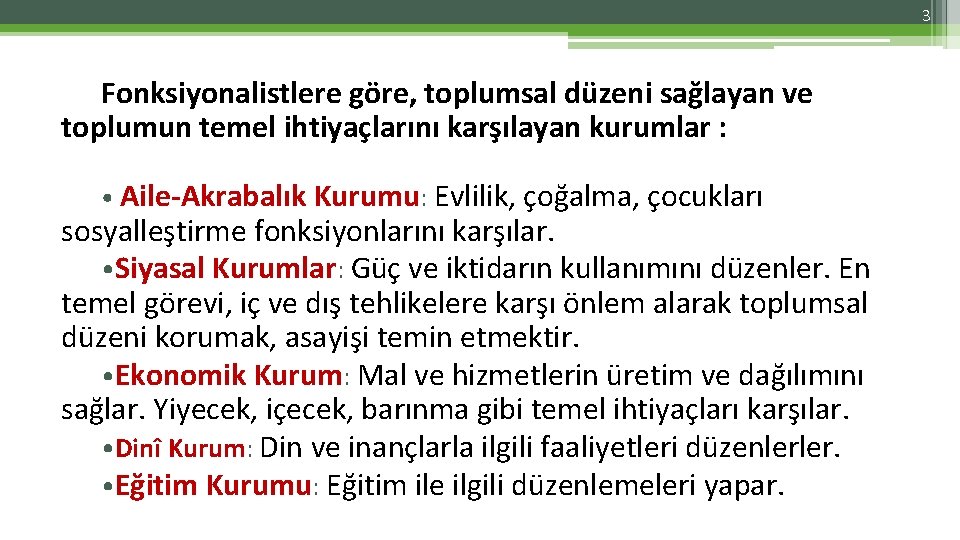 3

Fonksiyonalistlere göre, toplumsal düzeni sağlayan ve toplumun temel ihtiyaçlarını karşılayan kurumlar :

• Aile-Akrabalık Kurumu: Evlilik, çoğalma, çocukları sosyalleştirme fonksiyonlarını karşılar.
• Siyasal Kurumlar: Güç ve iktidarın kullanımını düzenler. En temel görevi, iç ve dış tehlikelere karşı önlem alarak toplumsal düzeni korumak, asayişi temin etmektir.
• Ekonomik Kurum: Mal ve hizmetlerin üretim ve dağılımını sağlar. Yiyecek, içecek, barınma gibi temel ihtiyaçları karşılar.
• Dinî Kurum: Din ve inançlarla ilgili faaliyetleri düzenlerler.
• Eğitim Kurumu: Eğitim ile ilgili düzenlemeleri yapar.